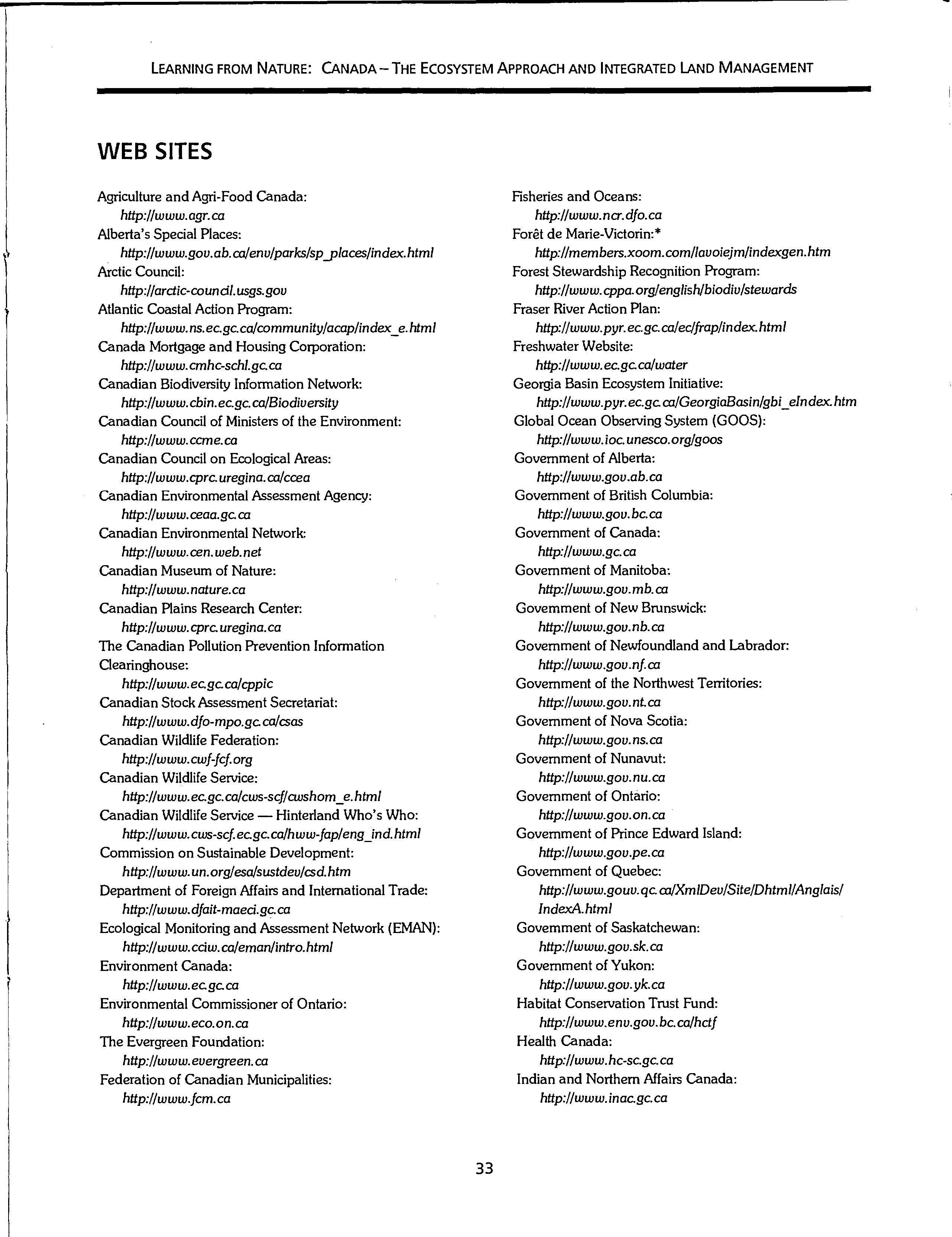 LEARNING FROM NATURE: CANADA – THE ECOSYSTEM APPROACH AND INTEGRATED LAND MANAGEMENT

WEB SITES

Agriculture and Agri-Food Canada:
http://www.agr.ca
Alberta's Special Places:
http://www.gov.ab.ca/env/parks/sp_places/index.html
Arctic Council:
http://arctic-council.usgs.gov
Atlantic Coastal Action Program:
http://www.ns.ec.gc.ca/community/acap/index_e.html
Canada Mortgage and Housing Corporation:
http://www.cmhc-schl.gc.ca
Canadian Biodiversity Information Network:
http://www.cbin.ec.gc.ca/Biodiversity
Canadian Council of Ministers of the Environment:
http://www.ccme.ca
Canadian Council on Ecological Areas:
http://www.cprc.uregina.ca/ccea
Canadian Environmental Assessment Agency:
http://www.ceaa.gc.ca
Canadian Environmental Network:
http://www.cen.web.net
Canadian Museum of Nature:
http://www.nature.ca
Canadian Plains Research Center:
http://www.cprc.uregina.ca
The Canadian Pollution Prevention Information Clearinghouse:
http://www.ec.gc.ca/cppic
Canadian Stock Assessment Secretariat:
http://www.dfo-mpo.gc.ca/csas
Canadian Wildlife Federation:
http://www.cwf-fcf.org
Canadian Wildlife Service:
http://www.ec.gc.ca/cws-scf/cwshom_e.html
Canadian Wildlife Service — Hinterland Who's Who:
http://www.cws-scf.ec.gc.ca/hww-fap/eng_ind.html
Commission on Sustainable Development:
http://www.un.org/esa/sustdev/csd.htm
Department of Foreign Affairs and International Trade:
http://www.dfait-maeci.gc.ca
Ecological Monitoring and Assessment Network (EMAN):
http://www.cciw.ca/eman/intro.html
Environment Canada:
http://www.ec.gc.ca
Environmental Commissioner of Ontario:
http://www.eco.on.ca
The Evergreen Foundation:
http://www.evergreen.ca
Federation of Canadian Municipalities:
http://www.fcm.ca

Fisheries and Oceans:
http://www.ncr.dfo.ca
Forêt de Marie-Victorin:*
http://members.xoom.com/lavoiejm/indexgen.htm
Forest Stewardship Recognition Program:
http://www.cppa.org/english/biodiv/stewards
Fraser River Action Plan:
http://www.pyr.ec.gc.ca/ec/frap/index.html
Freshwater Website:
http://www.ec.gc.ca/water
Georgia Basin Ecosystem Initiative:
http://www.pyr.ec.gc.ca/GeorgiaBasin/gbi_eIndex.htm
Global Ocean Observing System (GOOS):
http://www.ioc.unesco.org/goos
Government of Alberta:
http://www.gov.ab.ca
Government of British Columbia:
http://www.gov.bc.ca
Government of Canada:
http://www.gc.ca
Government of Manitoba:
http://www.gov.mb.ca
Government of New Brunswick:
http://www.gov.nb.ca
Government of Newfoundland and Labrador:
http://www.gov.nf.ca
Government of the Northwest Territories:
http://www.gov.nt.ca
Government of Nova Scotia:
http://www.gov.ns.ca
Government of Nunavut:
http://www.gov.nu.ca
Government of Ontario:
http://www.gov.on.ca
Government of Prince Edward Island:
http://www.gov.pe.ca
Government of Quebec:
http://www.gouv.qc.ca/XmlDev/Site/Dhtml/Anglais/IndexA.html
Government of Saskatchewan:
http://www.gov.sk.ca
Government of Yukon:
http://www.gov.yk.ca
Habitat Conservation Trust Fund:
http://www.env.gov.bc.ca/hctf
Health Canada:
http://www.hc-sc.gc.ca
Indian and Northern Affairs Canada:
http://www.inac.gc.ca

33